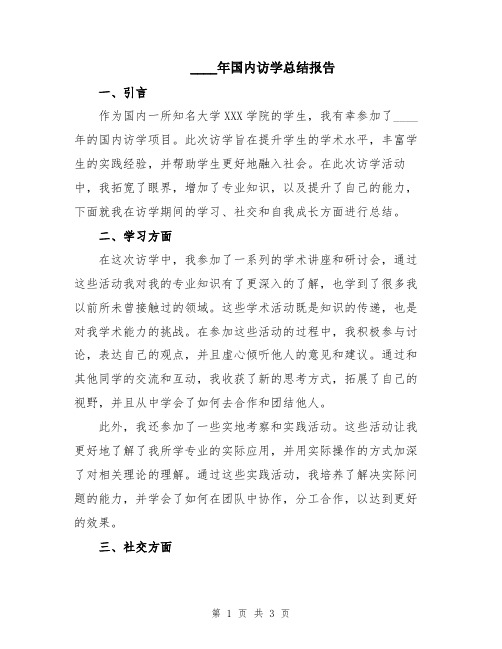 ____年国内访学总结报告

一、引言

作为国内一所知名大学XXX学院的学生，我有幸参加了____年的国内访学项目。此次访学旨在提升学生的学术水平，丰富学生的实践经验，并帮助学生更好地融入社会。在此次访学活动中，我拓宽了眼界，增加了专业知识，以及提升了自己的能力，下面就我在访学期间的学习、社交和自我成长方面进行总结。

二、学习方面

在这次访学中，我参加了一系列的学术讲座和研讨会，通过这些活动我对我的专业知识有了更深入的了解，也学到了很多我以前所未曾接触过的领域。这些学术活动既是知识的传递，也是对我学术能力的挑战。在参加这些活动的过程中，我积极参与讨论，表达自己的观点，并且虚心倾听他人的意见和建议。通过和其他同学的交流和互动，我收获了新的思考方式，拓展了自己的视野，并且从中学会了如何去合作和团结他人。

此外，我还参加了一些实地考察和实践活动。这些活动让我更好地了解了我所学专业的实际应用，并用实际操作的方式加深了对相关理论的理解。通过这些实践活动，我培养了解决实际问题的能力，并学会了如何在团队中协作，分工合作，以达到更好的效果。

三、社交方面

第 1 页 共 3 页